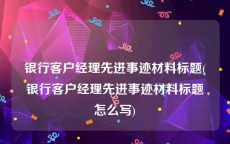 银行客户经理先进事迹材料标题(银行客户经理先进事迹材料标题怎么写)